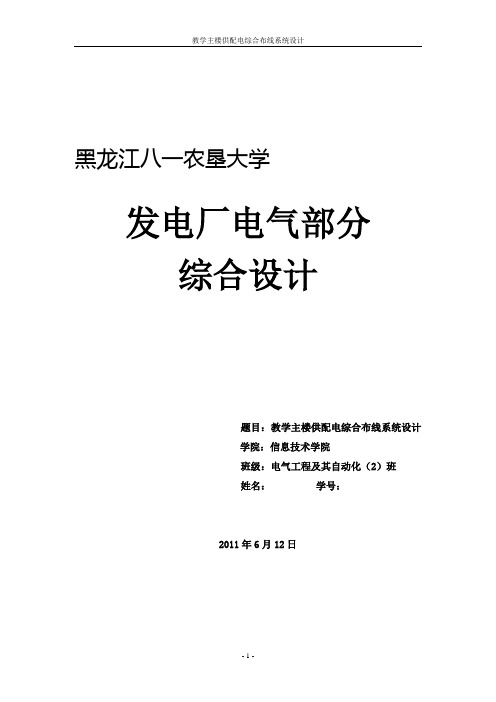 教学主楼供配电综合布线系统设计

黑龙江八一农垦大学

发电厂电气部分
综合设计

题目：教学主楼供配电综合布线系统设计
学院：信息技术学院
班级：电气工程及其自动化（2）班
姓名：　　　　学号：

2011 年 6 月 12 日

- 1 -